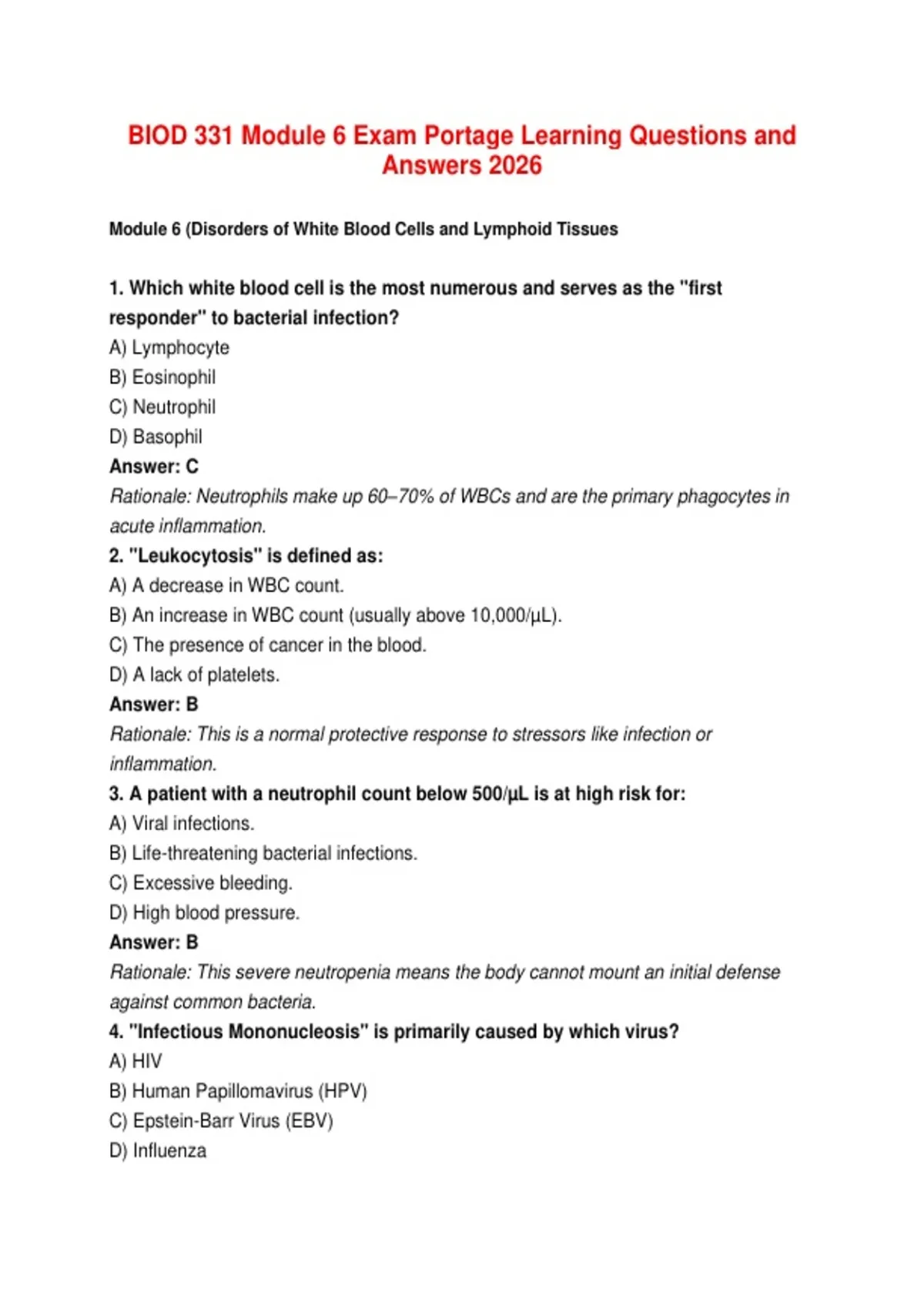 BIOD 331 Module 6 Exam Portage Learning Questions and Answers 2026

Module 6 (Disorders of White Blood Cells and Lymphoid Tissues

1. Which white blood cell is the most numerous and serves as the "first responder" to bacterial infection?
A) Lymphocyte
B) Eosinophil
C) Neutrophil
D) Basophil
Answer: C
Rationale: Neutrophils make up 60–70% of WBCs and are the primary phagocytes in acute inflammation.
2. "Leukocytosis" is defined as:
A) A decrease in WBC count.
B) An increase in WBC count (usually above 10,000/µL).
C) The presence of cancer in the blood.
D) A lack of platelets.
Answer: B
Rationale: This is a normal protective response to stressors like infection or inflammation.
3. A patient with a neutrophil count below 500/µL is at high risk for:
A) Viral infections.
B) Life-threatening bacterial infections.
C) Excessive bleeding.
D) High blood pressure.
Answer: B
Rationale: This severe neutropenia means the body cannot mount an initial defense against common bacteria.
4. "Infectious Mononucleosis" is primarily caused by which virus?
A) HIV
B) Human Papillomavirus (HPV)
C) Epstein-Barr Virus (EBV)
D) Influenza